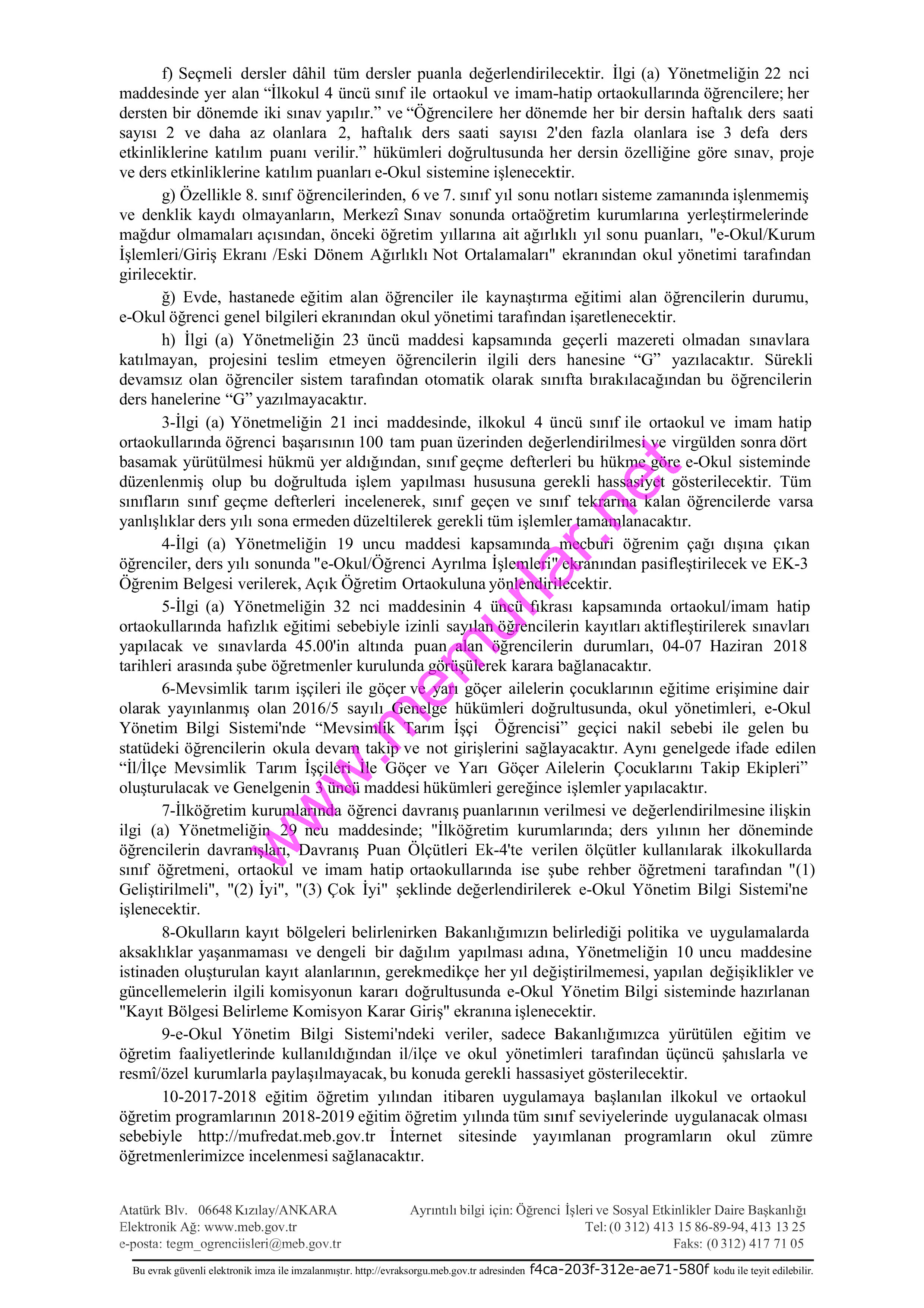 f) Seçmeli dersler dâhil tüm dersler puanla değerlendirilecektir. İlgi (a) Yönetmeliğin 22 nci maddesinde yer alan “İlkokul 4 üncü sınıf ile ortaokul ve imam-hatip ortaokullarında öğrencilere; her dersten bir dönemde iki sınav yapılır.” ve “Öğrencilere her dönemde her bir dersin haftalık ders saati sayısı 2 ve daha az olanlara 2, haftalık ders saati sayısı 2'den fazla olanlara ise 3 defa ders etkinliklerine katılım puanı verilir.” hükümleri doğrultusunda her dersin özelliğine göre sınav, proje ve ders etkinliklerine katılım puanları e-Okul sistemine işlenecektir.

g) Özellikle 8. sınıf öğrencilerinden, 6 ve 7. sınıf yıl sonu notları sisteme zamanında işlenmemiş ve denklik kaydı olmayanların, Merkezî Sınav sonunda ortaöğretim kurumlarına yerleştirmelerinde mağdur olmamaları açısından, önceki öğretim yıllarına ait ağırlıklı yıl sonu puanları, "e-Okul/Kurum İşlemleri/Giriş Ekranı /Eski Dönem Ağırlıklı Not Ortalamaları" ekranından okul yönetimi tarafından girilecektir.

ğ) Evde, hastanede eğitim alan öğrenciler ile kaynaştırma eğitimi alan öğrencilerin durumu, e-Okul öğrenci genel bilgileri ekranından okul yönetimi tarafından işaretlenecektir.

h) İlgi (a) Yönetmeliğin 23 üncü maddesi kapsamında geçerli mazereti olmadan sınavlara katılmayan, projesini teslim etmeyen öğrencilerin ilgili ders hanesine “G” yazılacaktır. Sürekli devamsız olan öğrenciler sistem tarafından otomatik olarak sınıfta bırakılacağından bu öğrencilerin ders hanelerine “G” yazılmayacaktır.

3-İlgi (a) Yönetmeliğin 21 inci maddesinde, ilkokul 4 üncü sınıf ile ortaokul ve imam hatip ortaokullarında öğrenci başarısının 100 tam puan üzerinden değerlendirilmesi ve virgülden sonra dört basamak yürütülmesi hükmü yer aldığından, sınıf geçme defterleri bu hükme göre e-Okul sisteminde düzenlenmiş olup bu doğrultuda işlem yapılması hususuna gerekli hassasiyet gösterilecektir. Tüm sınıfların sınıf geçme defterleri incelenerek, sınıf geçen ve sınıf tekrarına kalan öğrencilerde varsa yanlışlıklar ders yılı sona ermeden düzeltilerek gerekli tüm işlemler tamamlanacaktır.

4-İlgi (a) Yönetmeliğin 19 uncu maddesi kapsamında mecburi öğrenim çağı dışına çıkan öğrenciler, ders yılı sonunda "e-Okul/Öğrenci Ayrılma İşlemleri" ekranından pasifleştirilecek ve EK-3 Öğrenim Belgesi verilerek, Açık Öğretim Ortaokuluna yönlendirilecektir.

5-İlgi (a) Yönetmeliğin 32 nci maddesinin 4 üncü fıkrası kapsamında ortaokul/imam hatip ortaokullarında hafızlık eğitimi sebebiyle izinli sayılan öğrencilerin kayıtları aktifleştirilerek sınavları yapılacak ve sınavlarda 45.00'in altında puan alan öğrencilerin durumları, 04-07 Haziran 2018 tarihleri arasında şube öğretmenler kurulunda görüşülerek karara bağlanacaktır.

6-Mevsimlik tarım işçileri ile göçer ve yarı göçer ailelerin çocuklarının eğitime erişimine dair olarak yayınlanmış olan 2016/5 sayılı Genelge hükümleri doğrultusunda, okul yönetimleri, e-Okul Yönetim Bilgi Sistemi'nde “Mevsimlik Tarım İşçi Öğrencisi” geçici nakil sebebi ile gelen bu statüdeki öğrencilerin okula devam takip ve not girişlerini sağlayacaktır. Aynı genelgede ifade edilen “İl/İlçe Mevsimlik Tarım İşçileri İle Göçer ve Yarı Göçer Ailelerin Çocuklarını Takip Ekipleri” oluşturulacak ve Genelgenin 3 üncü maddesi hükümleri gereğince işlemler yapılacaktır.

7-İlköğretim kurumlarında öğrenci davranış puanlarının verilmesi ve değerlendirilmesine ilişkin ilgi (a) Yönetmeliğin 29 ncu maddesinde; "İlköğretim kurumlarında; ders yılının her döneminde öğrencilerin davranışları, Davranış Puan Ölçütleri Ek-4'te verilen ölçütler kullanılarak ilkokullarda sınıf öğretmeni, ortaokul ve imam hatip ortaokullarında ise şube rehber öğretmeni tarafından "(1) Geliştirilmeli", "(2) İyi", "(3) Çok İyi" şeklinde değerlendirilerek e-Okul Yönetim Bilgi Sistemi'ne işlenecektir.

8-Okulların kayıt bölgeleri belirlenirken Bakanlığımızın belirlediği politika ve uygulamalarda aksaklıklar yaşanmaması ve dengeli bir dağılım yapılması adına, Yönetmeliğin 10 uncu maddesine istinaden oluşturulan kayıt alanlarının, gerekmedikçe her yıl değiştirilmemesi, yapılan değişiklikler ve güncellemelerin ilgili komisyonun kararı doğrultusunda e-Okul Yönetim Bilgi sisteminde hazırlanan "Kayıt Bölgesi Belirleme Komisyon Karar Giriş" ekranına işlenecektir.

9-e-Okul Yönetim Bilgi Sistemi'ndeki veriler, sadece Bakanlığımızca yürütülen eğitim ve öğretim faaliyetlerinde kullanıldığından il/ilçe ve okul yönetimleri tarafından üçüncü şahıslarla ve resmî/özel kurumlarla paylaşılmayacak, bu konuda gerekli hassasiyet gösterilecektir.

10-2017-2018 eğitim öğretim yılından itibaren uygulamaya başlanılan ilkokul ve ortaokul öğretim programlarının 2018-2019 eğitim öğretim yılında tüm sınıf seviyelerinde uygulanacak olması sebebiyle http://mufredat.meb.gov.tr İnternet sitesinde yayımlanan programların okul zümre öğretmenlerimizce incelenmesi sağlanacaktır.

www.memurlar.net

Atatürk Blv. 06648 Kızılay/ANKARA
Elektronik Ağ: www.meb.gov.tr
e-posta: tegm_ogrenciisleri@meb.gov.tr

Ayrıntılı bilgi için: Öğrenci İşleri ve Sosyal Etkinlikler Daire Başkanlığı
Tel: (0 312) 413 15 86-89-94, 413 13 25
Faks: (0 312) 417 71 05

Bu evrak güvenli elektronik imza ile imzalanmıştır. http://evraksorgu.meb.gov.tr adresinden f4ca-203f-312e-ae71-580f kodu ile teyit edilebilir.